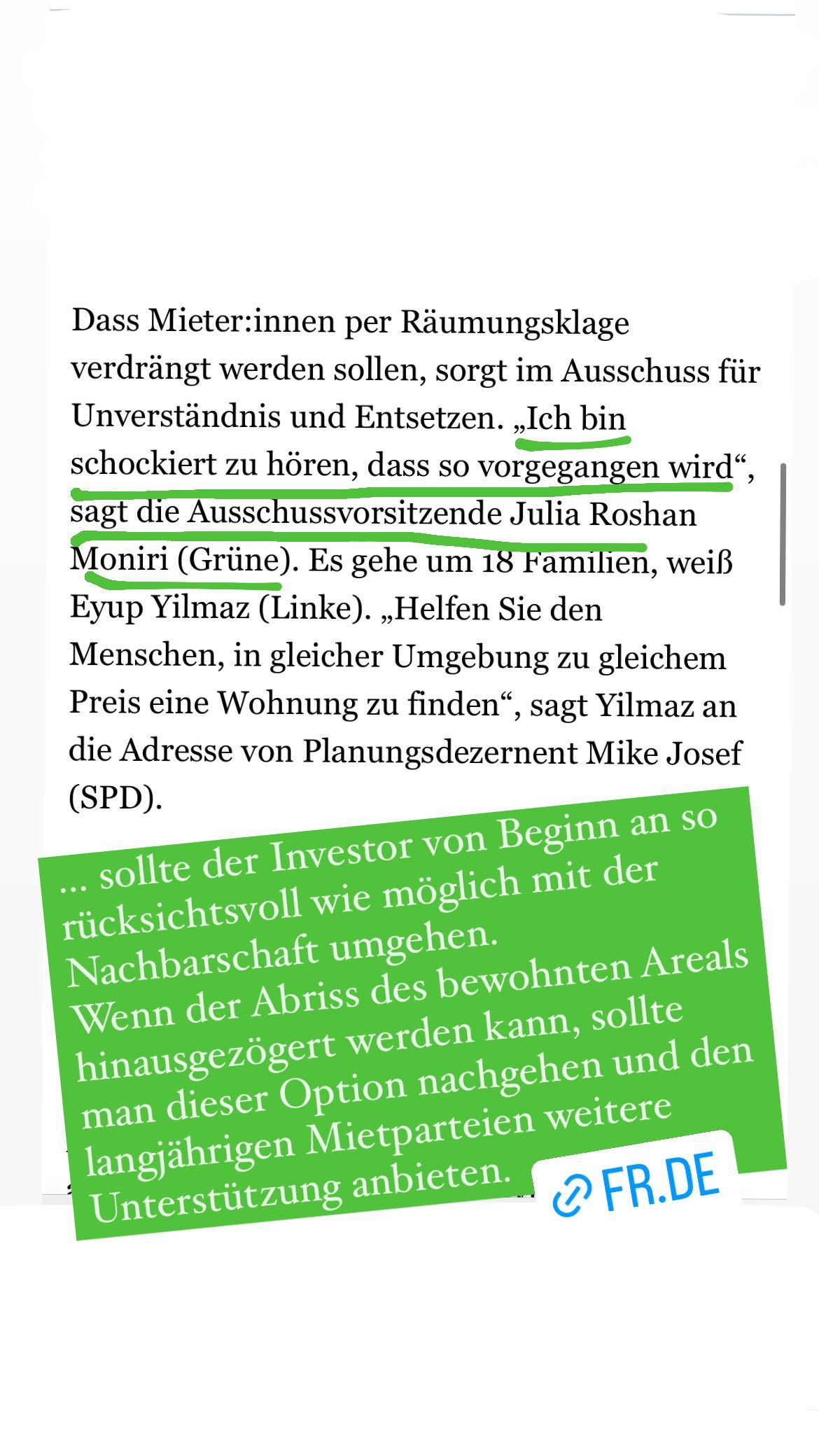 Dass Mieter:innen per Räumungsklage verdrängt werden sollen, sorgt im Ausschuss für Unverständnis und Entsetzen. „Ich bin schockiert zu hören, dass so vorgegangen wird“, sagt die Ausschussvorsitzende Julia Roshan Moniri (Grüne). Es gehe um 18 Familien, weiß Eyup Yilmaz (Linke). „Helfen Sie den Menschen, in gleicher Umgebung zu gleichem Preis eine Wohnung zu finden“, sagt Yilmaz an die Adresse von Planungsdezernent Mike Josef (SPD).

... sollte der Investor von Beginn an so rücksichtsvoll wie möglich mit der Nachbarschaft umgehen.
Wenn der Abriss des bewohnten Areals hinausgezögert werden kann, sollte man dieser Option nachgehen und den langjährigen Mietparteien weitere Unterstützung anbieten.

FR.DE